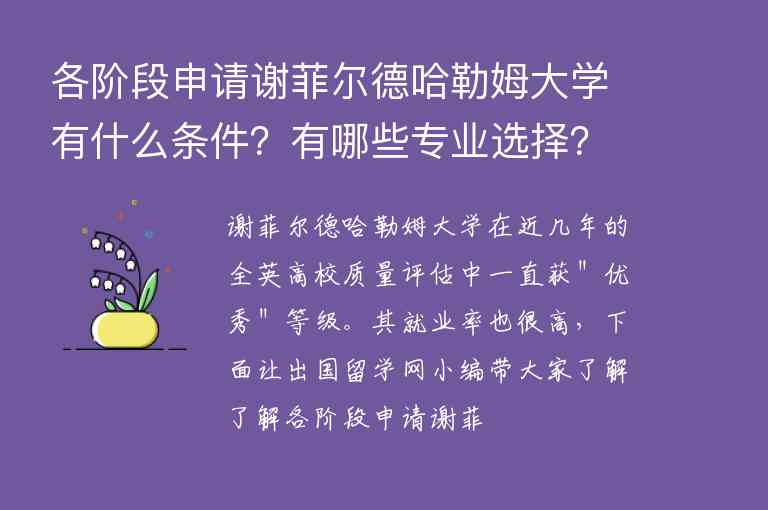 各阶段申请谢菲尔德哈勒姆大学有什么条件？有哪些专业选择？

谢菲尔德哈勒姆大学在近几年的全英高校质量评估中一直获"优秀"等级。其就业率也很高，下面让出国留学网小编带大家了解了解各阶段申请谢菲